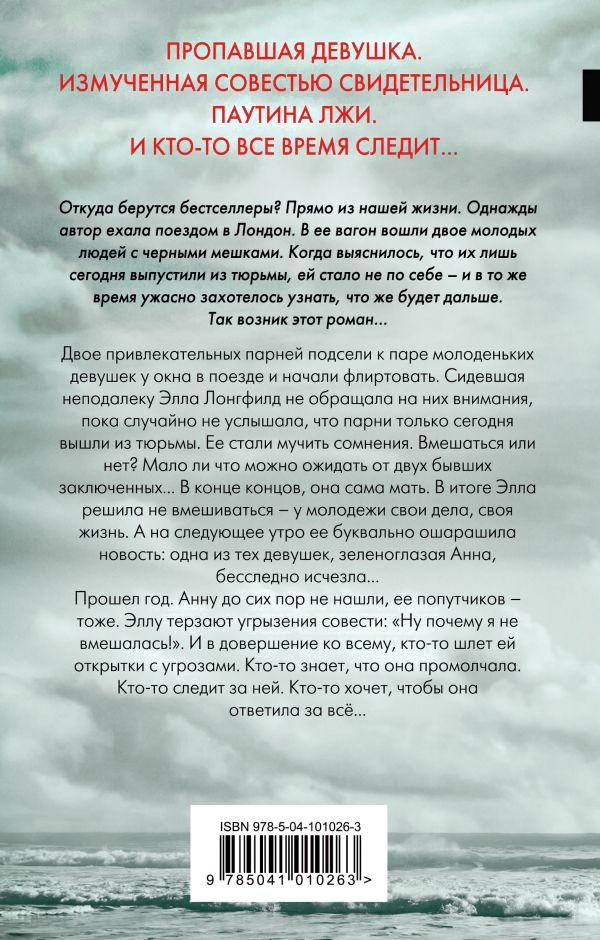 ПРОПАВШАЯ ДЕВУШКА.
ИЗМУЧЕННАЯ СОВЕСТЬЮ СВИДЕТЕЛЬНИЦА.
ПАУТИНА ЛЖИ.
И КТО-ТО ВСЕ ВРЕМЯ СЛЕДИТ...

Откуда берутся бестселлеры? Прямо из нашей жизни. Однажды автор ехала поездом в Лондон. В ее вагон вошли двое молодых людей с черными мешками. Когда выяснилось, что их лишь сегодня выпустили из тюрьмы, ей стало не по себе – и в то же время ужасно захотелось узнать, что же будет дальше. Так возник этот роман...

Двое привлекательных парней подсели к паре молоденьких девушек у окна в поезде и начали флиртовать. Сидевшая неподалеку Элла Лонгфилд не обращала на них внимания, пока случайно не услышала, что парни только сегодня вышли из тюрьмы. Ее стали мучить сомнения. Вмешаться или нет? Мало ли что можно ожидать от двух бывших заключенных... В конце концов, она сама мать. В итоге Элла решила не вмешиваться – у молодежи свои дела, своя жизнь. А на следующее утро ее буквально ошарашила новость: одна из тех девушек, зеленоглазая Анна, бесследно исчезла...
Прошел год. Анну до сих пор не нашли, ее попутчиков – тоже. Эллу терзают угрызения совести: «Ну почему я не вмешалась!». И в довершение ко всему, кто-то шлет ей открытки с угрозами. Кто-то знает, что она промолчала. Кто-то следит за ней. Кто-то хочет, чтобы она ответила за всё...

ISBN 978-5-04-101026-3
9 785041 010263 >